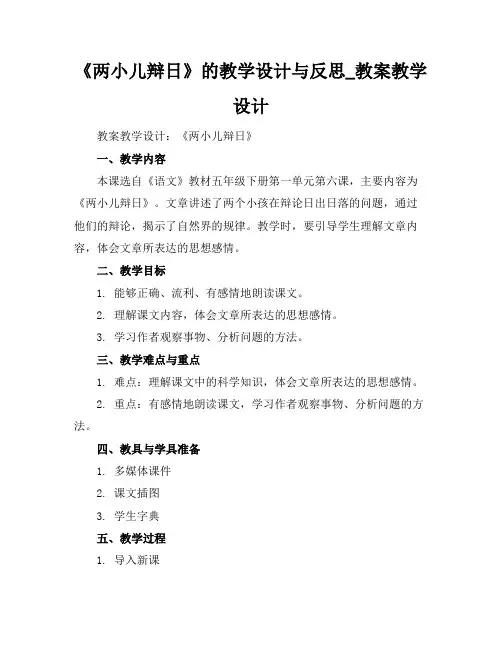 《两小儿辩日》的教学设计与反思_教案教学设计

教案教学设计：《两小儿辩日》

一、教学内容

本课选自《语文》教材五年级下册第一单元第六课，主要内容为《两小儿辩日》。文章讲述了两个小孩在辩论日出日落的问题，通过他们的辩论，揭示了自然界的规律。教学时，要引导学生理解文章内容，体会文章所表达的思想感情。

二、教学目标

1. 能够正确、流利、有感情地朗读课文。

2. 理解课文内容，体会文章所表达的思想感情。

3. 学习作者观察事物、分析问题的方法。

三、教学难点与重点

1. 难点：理解课文中的科学知识，体会文章所表达的思想感情。

2. 重点：有感情地朗读课文，学习作者观察事物、分析问题的方法。

四、教具与学具准备

1. 多媒体课件

2. 课文插图

3. 学生字典

五、教学过程

1. 导入新课